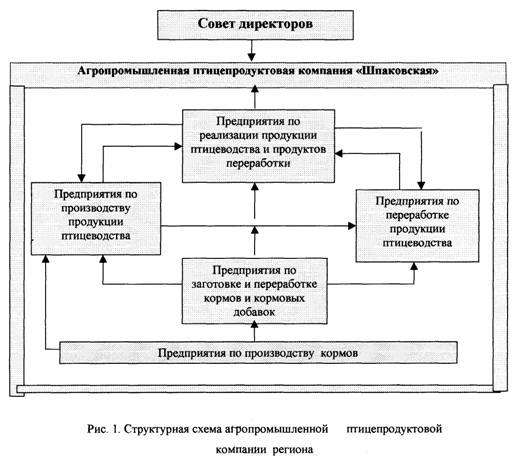 Совет директоров

Агропромышленная птицепродуктовая компания «Шпаковская»

Предприятия по реализации продукции птицеводства и продуктов переработки

Предприятия по производству продукции птицеводства

Предприятия по переработке продукции птицеводства

Предприятия по заготовке и переработке кормов и кормовых добавок

Предприятия по производству кормов

Рис. 1. Структурная схема агропромышленной птицепродуктовой компании региона